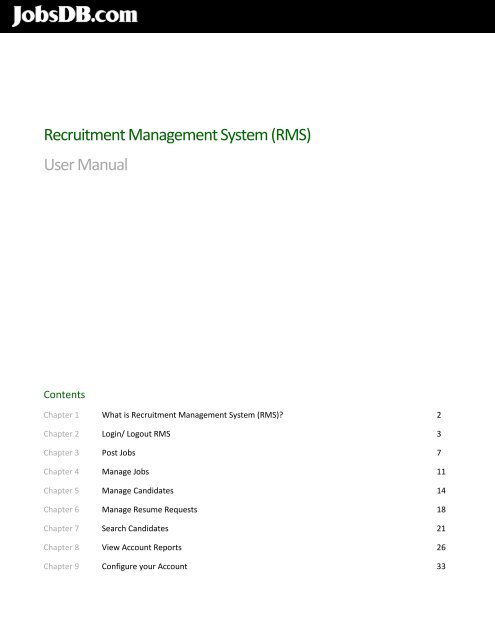 JobsDB.com

Recruitment Management System (RMS)

User Manual

Contents

| | | |
|---|---|---|
| Chapter 1 | What is Recruitment Management System (RMS)? | 2 |
| Chapter 2 | Login/ Logout RMS | 3 |
| Chapter 3 | Post Jobs | 7 |
| Chapter 4 | Manage Jobs | 11 |
| Chapter 5 | Manage Candidates | 14 |
| Chapter 6 | Manage Resume Requests | 18 |
| Chapter 7 | Search Candidates | 21 |
| Chapter 8 | View Account Reports | 26 |
| Chapter 9 | Configure your Account | 33 |